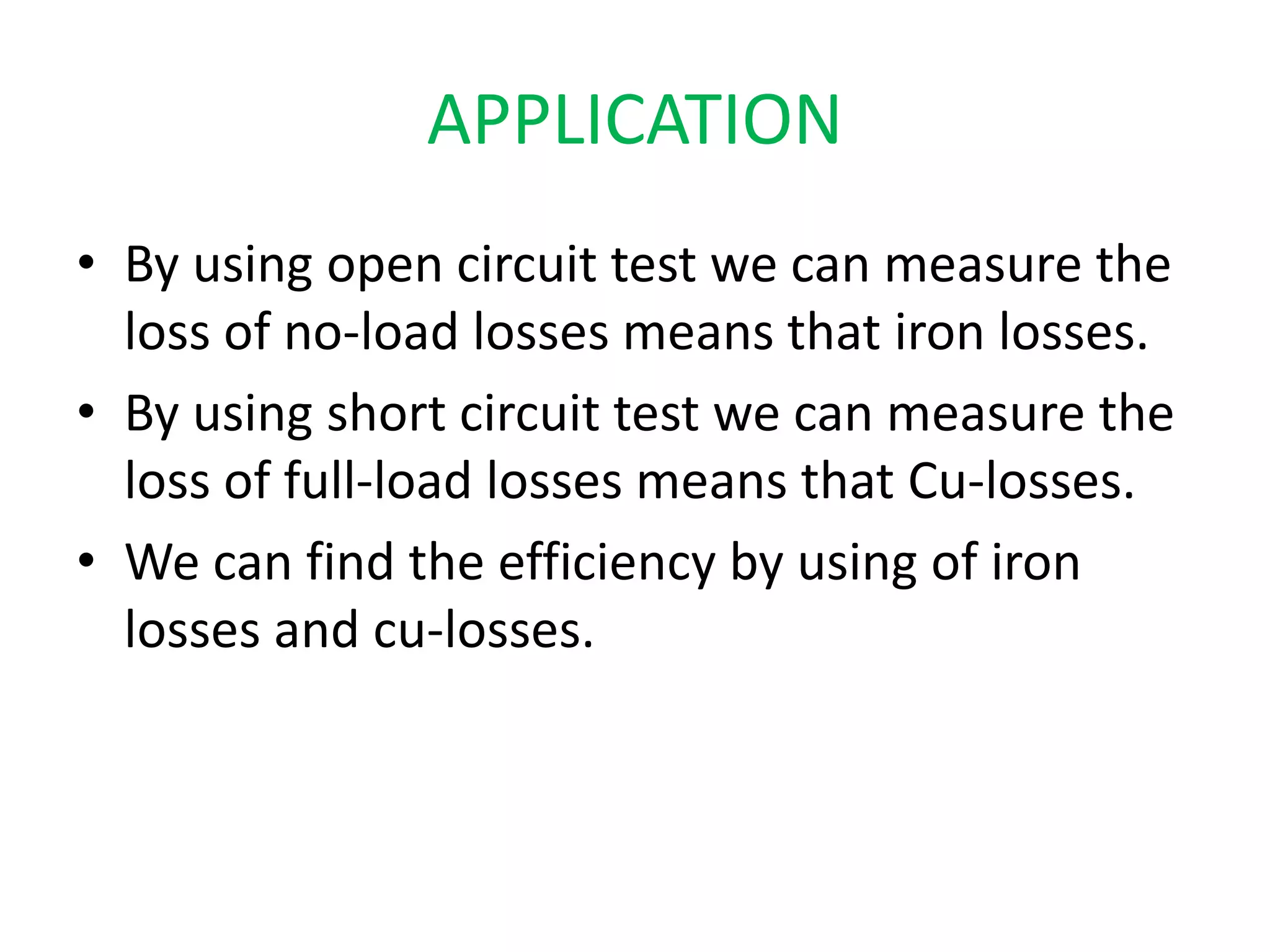 APPLICATION

• By using open circuit test we can measure the loss of no-load losses means that iron losses.

• By using short circuit test we can measure the loss of full-load losses means that Cu-losses.

• We can find the efficiency by using of iron losses and cu-losses.